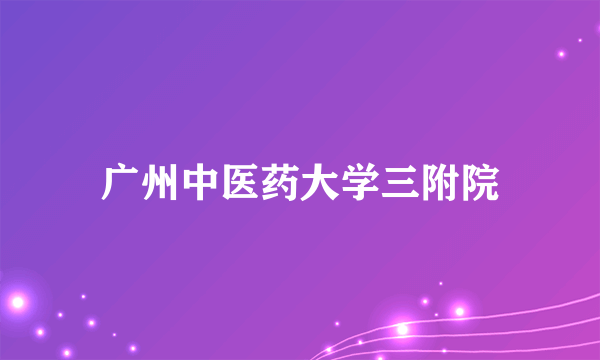 广州中医药大学三附院